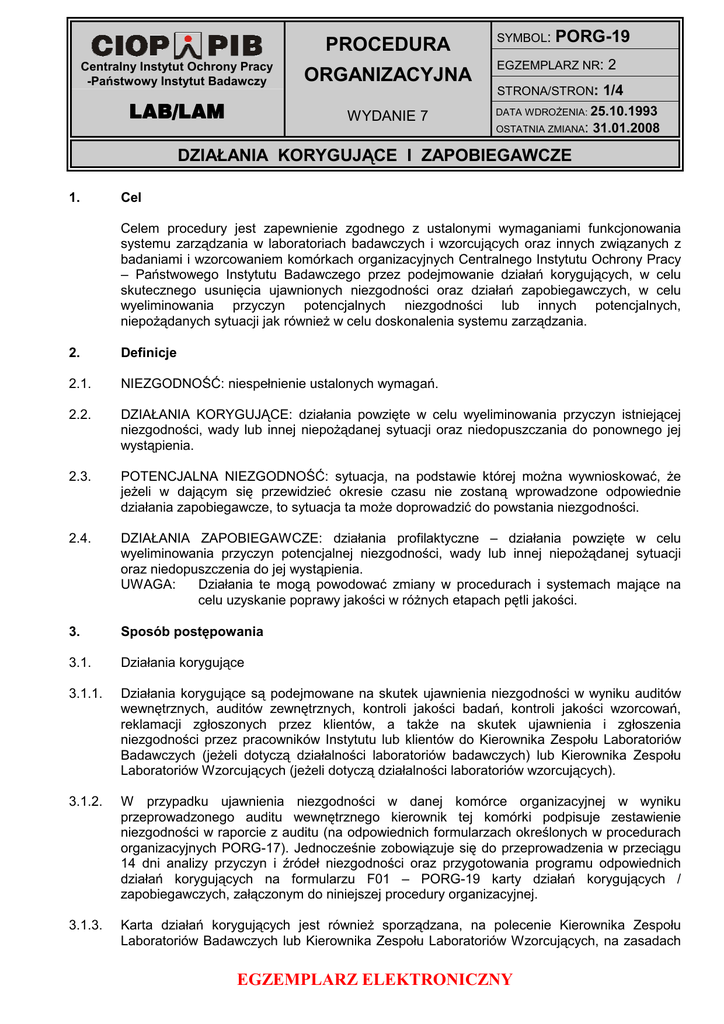 CIOP PIB
Centralny Instytut Ochrony Pracy -Państwowy Instytut Badawczy
LAB/LAM

PROCEDURA ORGANIZACYJNA

WYDANIE 7

SYMBOL: PORG-19
EGZEMPLARZ NR: 2
STRONA/STRON: 1/4
DATA WDROŻENIA: 25.10.1993
OSTATNIA ZMIANA: 31.01.2008

DZIAŁANIA KORYGUJĄCE I ZAPOBIEGAWCZE

1. Cel

Celem procedury jest zapewnienie zgodnego z ustalonymi wymaganiami funkcjonowania systemu zarządzania w laboratoriach badawczych i wzorcujących oraz innych związanych z badaniami i wzorcowaniem komórkach organizacyjnych Centralnego Instytutu Ochrony Pracy – Państwowego Instytutu Badawczego przez podejmowanie działań korygujących, w celu skutecznego usunięcia ujawnionych niezgodności oraz działań zapobiegawczych, w celu wyeliminowania przyczyn potencjalnych niezgodności lub innych potencjalnych, niepożądanych sytuacji jak również w celu doskonalenia systemu zarządzania.

2. Definicje

2.1. NIEZGODNOŚĆ: niespełnienie ustalonych wymagań.

2.2. DZIAŁANIA KORYGUJĄCE: działania powzięte w celu wyeliminowania przyczyn istniejącej niezgodności, wady lub innej niepożądanej sytuacji oraz niedopuszczania do ponownego jej wystąpienia.

2.3. POTENCJALNA NIEZGODNOŚĆ: sytuacja, na podstawie której można wywnioskować, że jeżeli w dającym się przewidzieć okresie czasu nie zostaną wprowadzone odpowiednie działania zapobiegawcze, to sytuacja ta może doprowadzić do powstania niezgodności.

2.4. DZIAŁANIA ZAPOBIEGAWCZE: działania profilaktyczne – działania powzięte w celu wyeliminowania przyczyn potencjalnej niezgodności, wady lub innej niepożądanej sytuacji oraz niedopuszczenia do jej wystąpienia.
UWAGA: Działania te mogą powodować zmiany w procedurach i systemach mające na celu uzyskanie poprawy jakości w różnych etapach pętli jakości.

3. Sposób postępowania

3.1. Działania korygujące

3.1.1. Działania korygujące są podejmowane na skutek ujawnienia niezgodności w wyniku auditów wewnętrznych, auditów zewnętrznych, kontroli jakości badań, kontroli jakości wzorcowań, reklamacji zgłoszonych przez klientów, a także na skutek ujawnienia i zgłoszenia niezgodności przez pracowników Instytutu lub klientów do Kierownika Zespołu Laboratoriów Badawczych (jeżeli dotyczą działalności laboratoriów badawczych) lub Kierownika Zespołu Laboratoriów Wzorcujących (jeżeli dotyczą działalności laboratoriów wzorcujących).

3.1.2. W przypadku ujawnienia niezgodności w danej komórce organizacyjnej w wyniku przeprowadzonego auditu wewnętrznego kierownik tej komórki podpisuje zestawienie niezgodności w raporcie z auditu (na odpowiednich formularzach określonych w procedurach organizacyjnych PORG-17). Jednocześnie zobowiązuje się do przeprowadzenia w przeciągu 14 dni analizy przyczyn i źródeł niezgodności oraz przygotowania programu odpowiednich działań korygujących na formularzu F01 – PORG-19 karty działań korygujących / zapobiegawczych, załączonym do niniejszej procedury organizacyjnej.

3.1.3. Karta działań korygujących jest również sporządzana, na polecenie Kierownika Zespołu Laboratoriów Badawczych lub Kierownika Zespołu Laboratoriów Wzorcujących, na zasadach

EGZEMPLARZ ELEKTRONICZNY